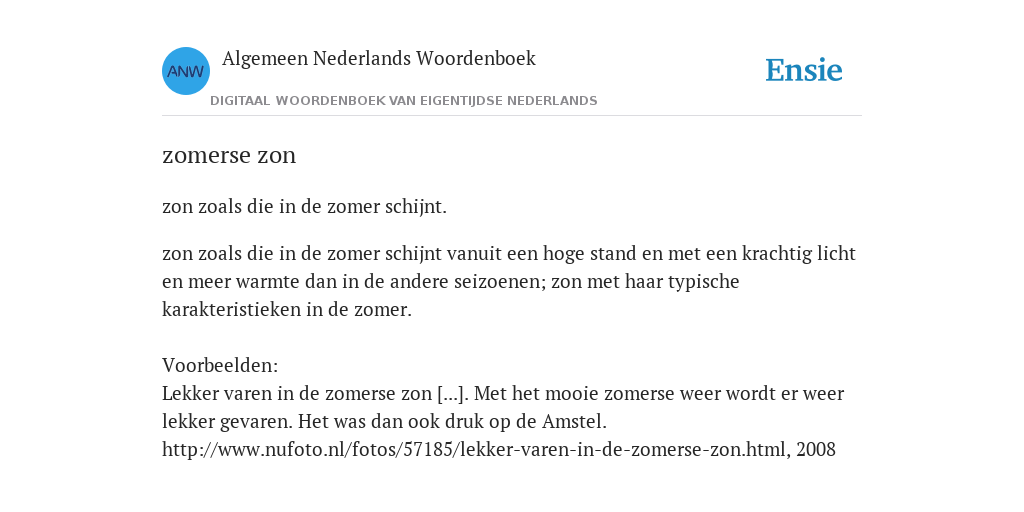 ANW
Algemeen Nederlands Woordenboek
DIGITAAL WOORDENBOEK VAN EIGENTIJDSE NEDERLANDS

Ensie

zomerse zon

zon zoals die in de zomer schijnt.

zon zoals die in de zomer schijnt vanuit een hoge stand en met een krachtig licht en meer warmte dan in de andere seizoenen; zon met haar typische karakteristieken in de zomer.

Voorbeelden:
Lekker varen in de zomerse zon [...]. Met het mooie zomerse weer wordt er weer lekker gevaren. Het was dan ook druk op de Amstel.
http://www.nufoto.nl/fotos/57185/lekker-varen-in-de-zomerse-zon.html, 2008